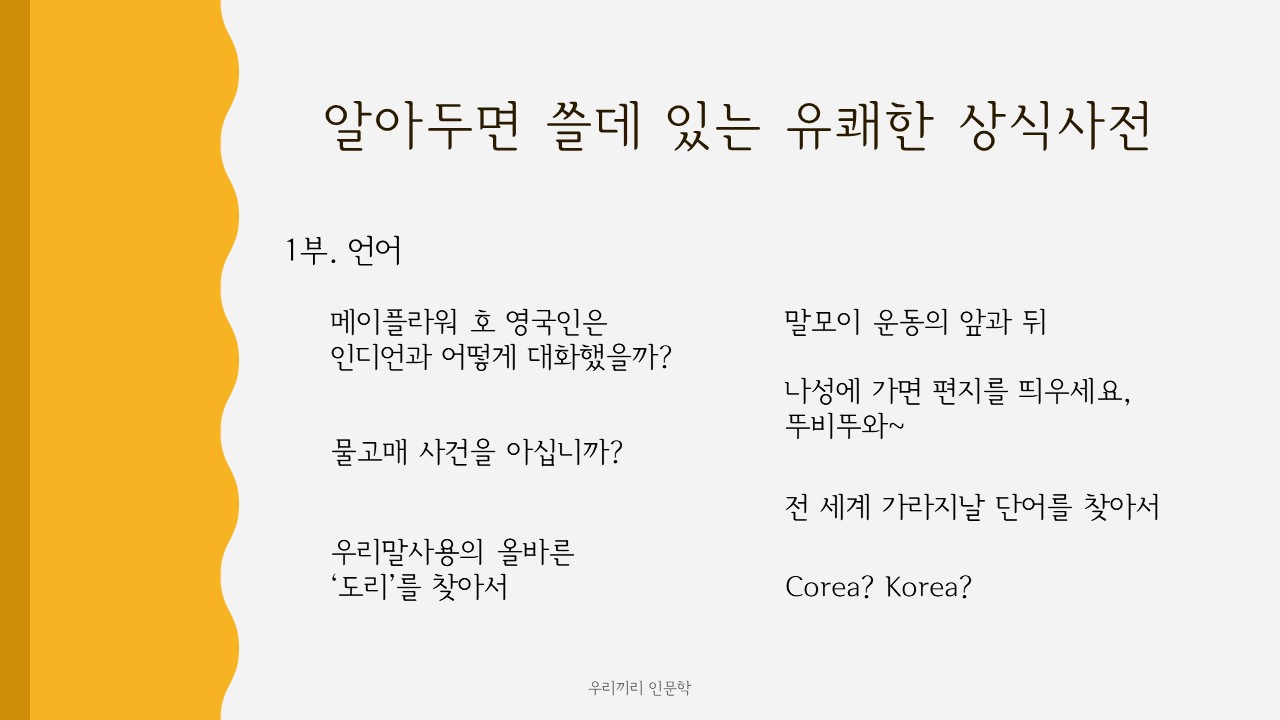 알아두면 쓸데 있는 유쾌한 상식사전

1부. 언어

메이플라워 호 영국인은 인디언과 어떻게 대화했을까?

물고매 사건을 아십니까?

우리말사용의 올바른 '도리'를 찾아서

말모이 운동의 앞과 뒤

나성에 가면 편지를 띄우세요, 뚜비뚜와~

전 세계 가라지날 단어를 찾아서

Corea? Korea?

우리끼리 인문학